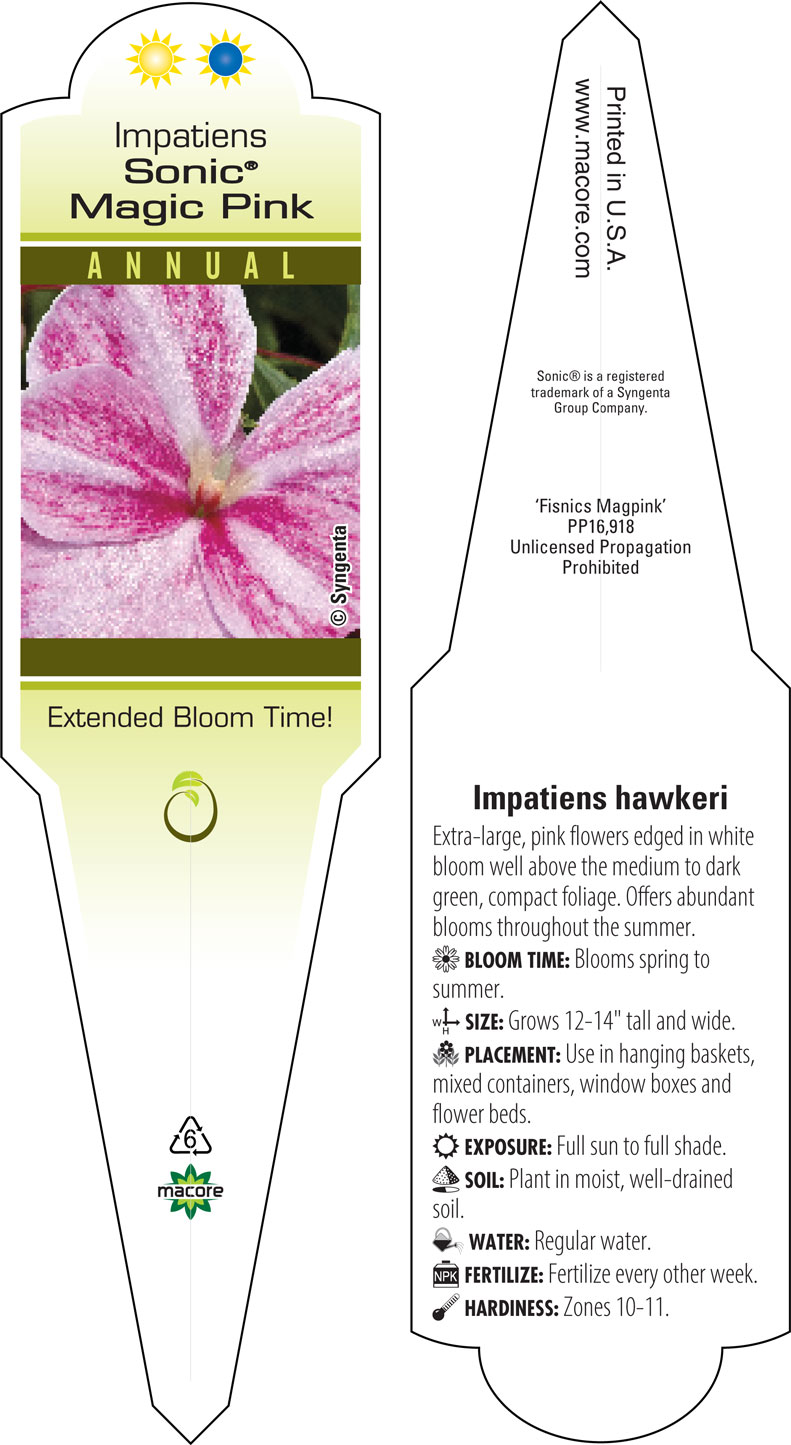 Impatiens
Sonic®
Magic Pink

ANNUAL

© Syngenta

Extended Bloom Time!

6

macore

Printed in U.S.A.
www.macore.com

Sonic® is a registered trademark of a Syngenta Group Company.

'Fisnics Magpink'
PP16,918
Unlicensed Propagation Prohibited

Impatiens hawkeri

Extra-large, pink flowers edged in white bloom well above the medium to dark green, compact foliage. Offers abundant blooms throughout the summer.

BLOOM TIME: Blooms spring to summer.

W H SIZE: Grows 12-14" tall and wide.

PLACEMENT: Use in hanging baskets, mixed containers, window boxes and flower beds.

EXPOSURE: Full sun to full shade.

SOIL: Plant in moist, well-drained soil.

WATER: Regular water.

NPK FERTILIZE: Fertilize every other week.

HARDINESS: Zones 10-11.